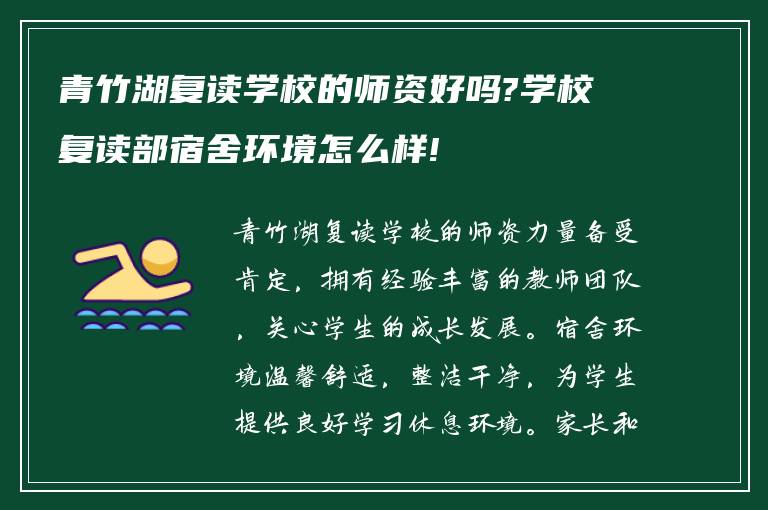 青竹湖复读学校的师资好吗?学校复读部宿舍环境怎么样!

青竹湖复读学校的师资力量备受肯定，拥有经验丰富的教师团队，关心学生的成长发展。宿舍环境温馨舒适，整洁干净，为学生提供良好学习休息环境。家长和